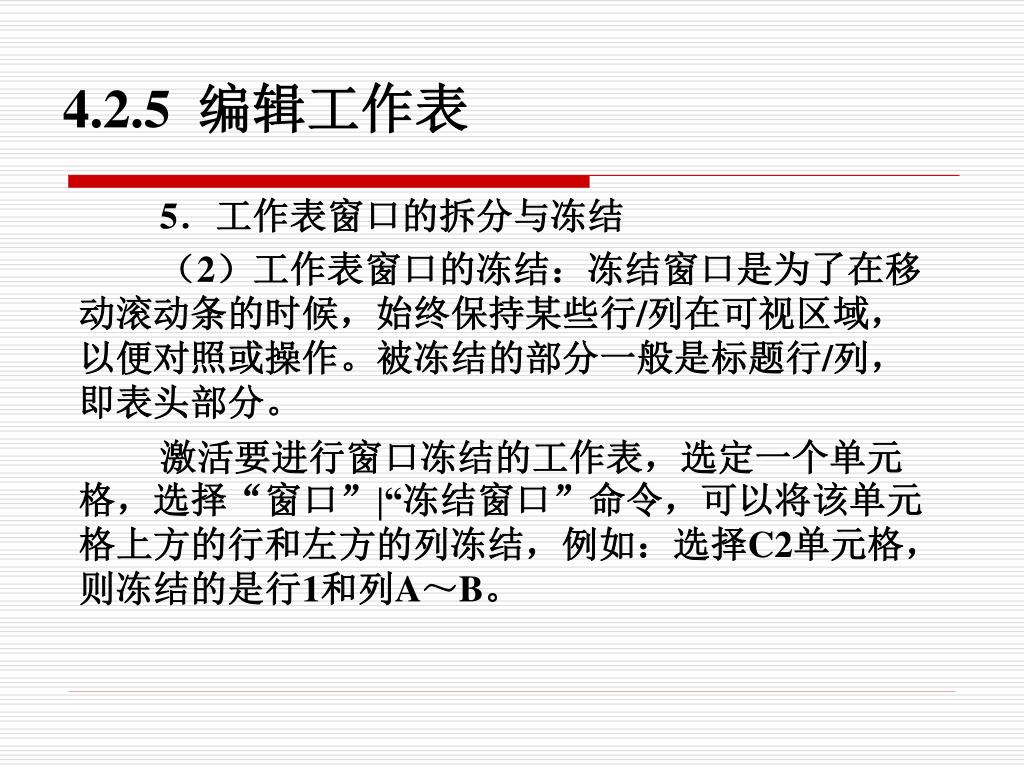 4.2.5 编辑工作表

5．工作表窗口的拆分与冻结

（2）工作表窗口的冻结：冻结窗口是为了在移动滚动条的时候，始终保持某些行/列在可视区域，以便对照或操作。被冻结的部分一般是标题行/列，即表头部分。

激活要进行窗口冻结的工作表，选定一个单元格，选择“窗口”|“冻结窗口”命令，可以将该单元格上方的行和左方的列冻结，例如：选择C2单元格，则冻结的是行1和列A～B。